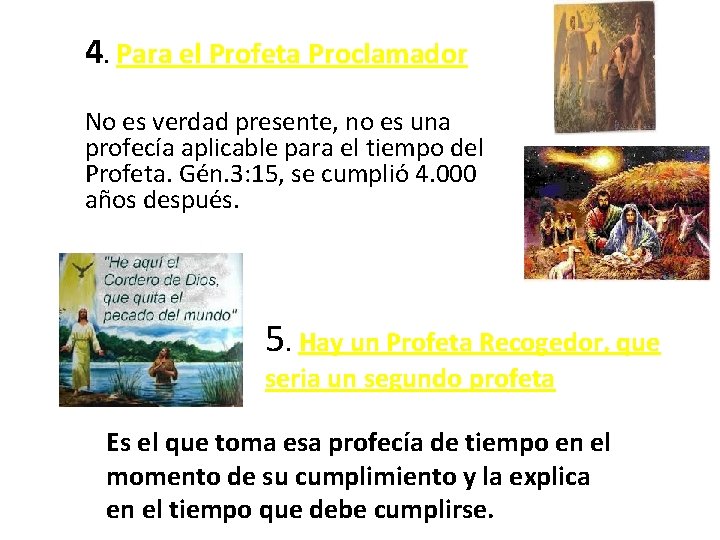 4. Para el Profeta Proclamador

No es verdad presente, no es una profecía aplicable para el tiempo del Profeta. Gén.3:15, se cumplió 4.000 años después.

"He aquí el Cordero de Dios, que quita el pecado del mundo"

5. Hay un Profeta Recogedor, que seria un segundo profeta

Es el que toma esa profecía de tiempo en el momento de su cumplimiento y la explica en el tiempo que debe cumplirse.